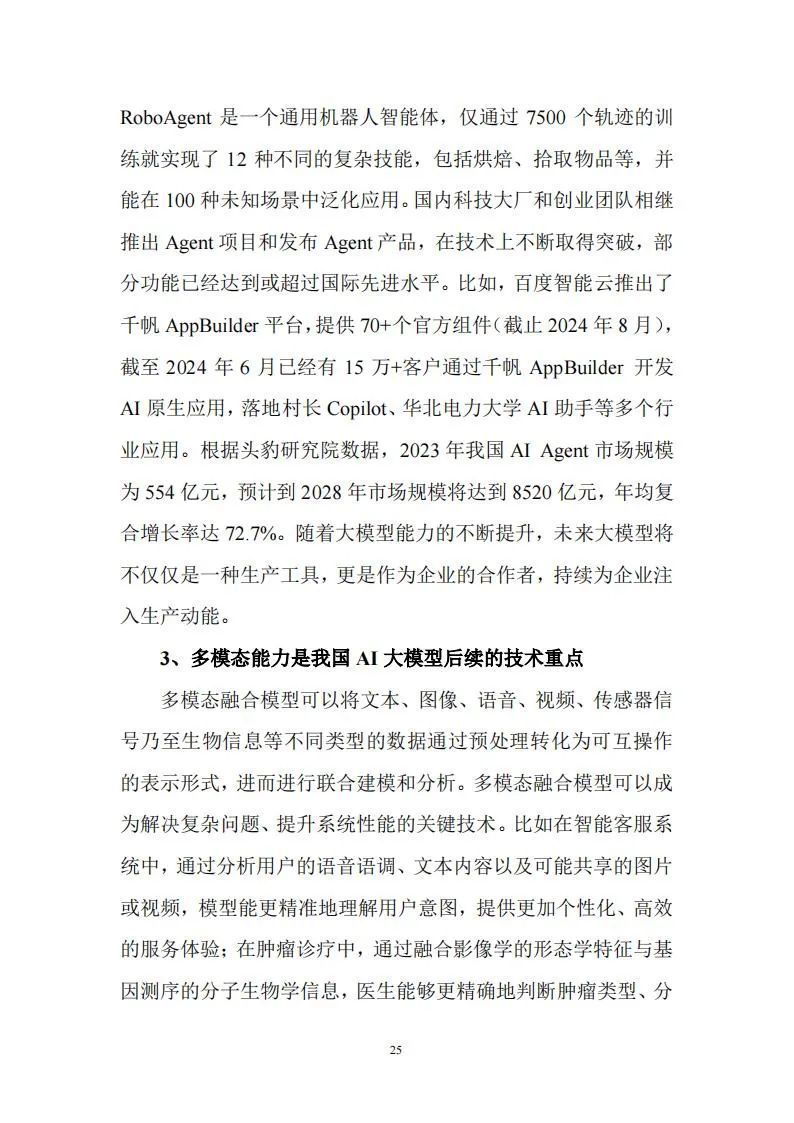 RoboAgent 是一个通用机器人智能体，仅通过 7500 个轨迹的训练就实现了 12 种不同的复杂技能，包括烘焙、拾取物品等，并能在 100 种未知场景中泛化应用。国内科技大厂和创业团队相继推出 Agent 项目和发布 Agent 产品，在技术上不断取得突破，部分功能已经达到或超过国际先进水平。比如，百度智能云推出了千帆 AppBuilder 平台，提供 70+个官方组件（截止 2024 年 8 月），截至 2024 年 6 月已经有 15 万+客户通过千帆 AppBuilder 开发 AI 原生应用，落地村长 Copilot、华北电力大学 AI 助手等多个行业应用。根据头豹研究院数据，2023 年我国 AI Agent 市场规模为 554 亿元，预计到 2028 年市场规模将达到 8520 亿元，年均复合增长率达 72.7%。随着大模型能力的不断提升，未来大模型将不仅仅是一种生产工具，更是作为企业的合作者，持续为企业注入生产动能。

3、多模态能力是我国 AI 大模型后续的技术重点

多模态融合模型可以将文本、图像、语音、视频、传感器信号乃至生物信息等不同类型的数据通过预处理转化为可互操作的表示形式，进而进行联合建模和分析。多模态融合模型可以成为解决复杂问题、提升系统性能的关键技术。比如在智能客服系统中，通过分析用户的语音语调、文本内容以及可能共享的图片或视频，模型能更精准地理解用户意图，提供更加个性化、高效的服务体验；在肿瘤诊疗中，通过融合影像学的形态学特征与基因测序的分子生物学信息，医生能够更精确地判断肿瘤类型、分

25